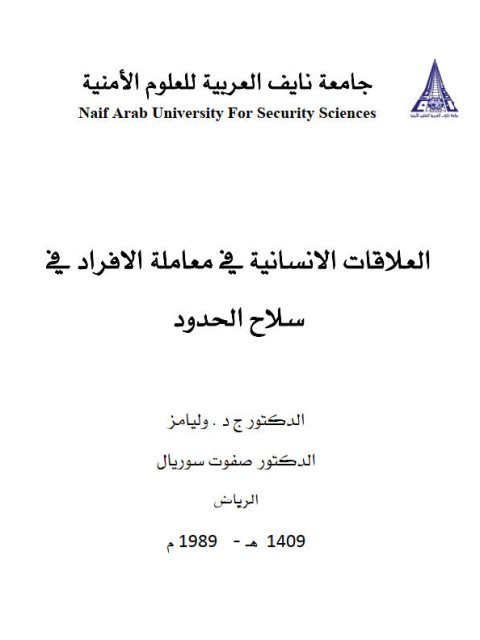 جامعة نايف العربية للعلوم الأمنية
Naif Arab University For Security Sciences

العلاقات الانسانية في معاملة الافراد في سلاح الحدود

الدكتور ج د . وليامز

الدكتور صفوت سوريال

الرياض

1409 هـ - 1989 م